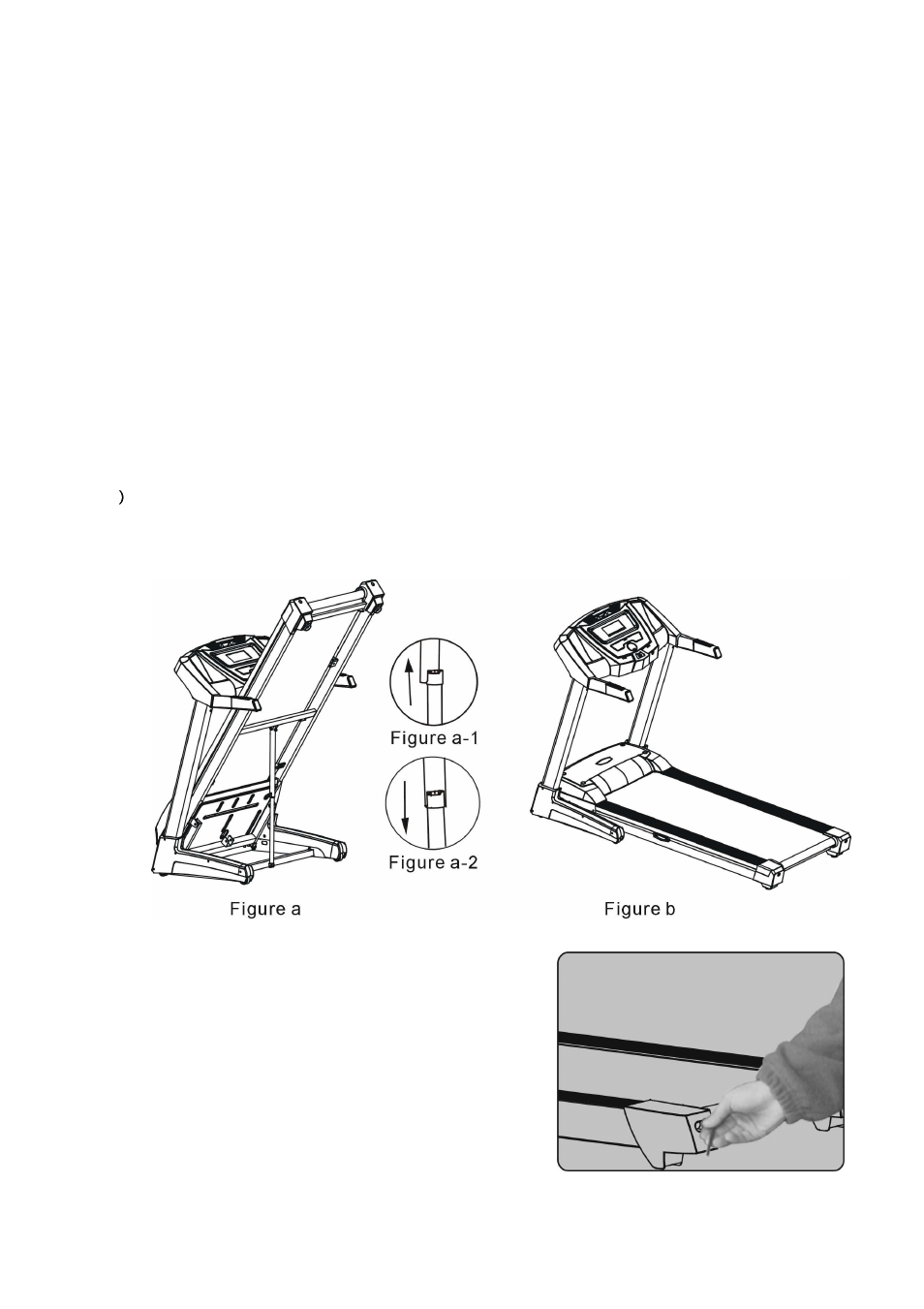 )

Figure a-1

Figure a-2

Figure a

Figure b